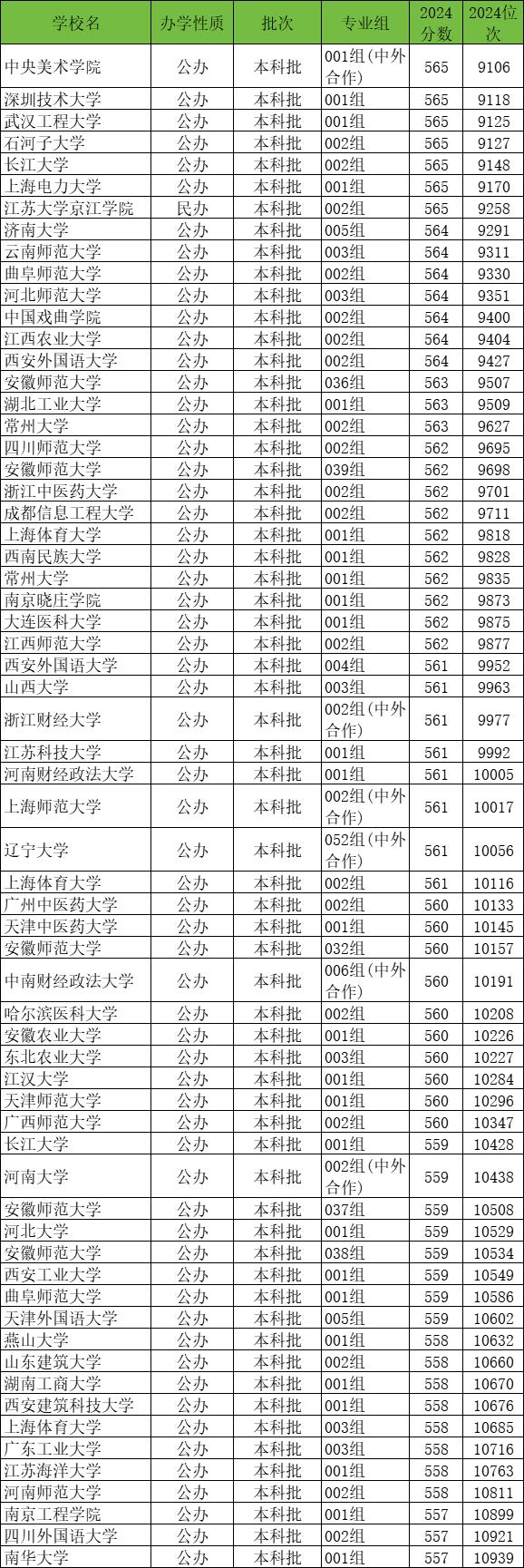 | 学校名 | 办学性质 | 批次 | 专业组 | 2024分数 | 2024位次 |
|---|---|---|---|---|---|
| 中央美术学院 | 公办 | 本科批 | 001组(中外合作) | 565 | 9106 |
| 深圳技术大学 | 公办 | 本科批 | 001组 | 565 | 9118 |
| 武汉工程大学 | 公办 | 本科批 | 001组 | 565 | 9125 |
| 石河子大学 | 公办 | 本科批 | 002组 | 565 | 9127 |
| 长江大学 | 公办 | 本科批 | 002组 | 565 | 9148 |
| 上海电力大学 | 公办 | 本科批 | 001组 | 565 | 9170 |
| 江苏大学京江学院 | 民办 | 本科批 | 001组 | 565 | 9258 |
| 济南大学 | 公办 | 本科批 | 005组 | 564 | 9291 |
| 云南师范大学 | 公办 | 本科批 | 003组 | 564 | 9311 |
| 曲阜师范大学 | 公办 | 本科批 | 002组 | 564 | 9330 |
| 河北师范大学 | 公办 | 本科批 | 003组 | 564 | 9351 |
| 中国戏曲学院 | 公办 | 本科批 | 002组 | 564 | 9400 |
| 江西农业大学 | 公办 | 本科批 | 002组 | 564 | 9404 |
| 西安外国语大学 | 公办 | 本科批 | 002组 | 564 | 9427 |
| 安徽师范大学 | 公办 | 本科批 | 036组 | 563 | 9507 |
| 湖北工业大学 | 公办 | 本科批 | 001组 | 563 | 9509 |
| 常州大学 | 公办 | 本科批 | 002组 | 563 | 9627 |
| 四川师范大学 | 公办 | 本科批 | 002组 | 562 | 9695 |
| 安徽师范大学 | 公办 | 本科批 | 039组 | 562 | 9698 |
| 浙江中医药大学 | 公办 | 本科批 | 002组 | 562 | 9701 |
| 成都信息工程大学 | 公办 | 本科批 | 002组 | 562 | 9711 |
| 上海体育大学 | 公办 | 本科批 | 001组 | 562 | 9818 |
| 西南民族大学 | 公办 | 本科批 | 001组 | 562 | 9828 |
| 常州大学 | 公办 | 本科批 | 001组 | 562 | 9835 |
| 南京晓庄学院 | 公办 | 本科批 | 001组 | 562 | 9873 |
| 大连医科大学 | 公办 | 本科批 | 001组 | 562 | 9875 |
| 江西师范大学 | 公办 | 本科批 | 002组 | 562 | 9877 |
| 西安外国语大学 | 公办 | 本科批 | 004组 | 561 | 9952 |
| 山西大学 | 公办 | 本科批 | 003组 | 561 | 9963 |
| 浙江财经大学 | 公办 | 本科批 | 002组(中外合作) | 561 | 9977 |
| 江苏科技大学 | 公办 | 本科批 | 001组 | 561 | 9992 |
| 河南财经政法大学 | 公办 | 本科批 | 001组 | 561 | 10005 |
| 上海师范大学 | 公办 | 本科批 | 002组(中外合作) | 561 | 10017 |
| 辽宁大学 | 公办 | 本科批 | 052组(中外合作) | 561 | 10056 |
| 上海体育大学 | 公办 | 本科批 | 002组 | 561 | 10116 |
| 广州中医药大学 | 公办 | 本科批 | 002组 | 560 | 10133 |
| 天津中医药大学 | 公办 | 本科批 | 001组 | 560 | 10145 |
| 安徽师范大学 | 公办 | 本科批 | 032组 | 560 | 10157 |
| 中南财经政法大学 | 公办 | 本科批 | 006组(中外合作) | 560 | 10191 |
| 哈尔滨医科大学 | 公办 | 本科批 | 002组 | 560 | 10208 |
| 安徽农业大学 | 公办 | 本科批 | 001组 | 560 | 10226 |
| 东北农业大学 | 公办 | 本科批 | 003组 | 560 | 10227 |
| 江汉大学 | 公办 | 本科批 | 001组 | 560 | 10284 |
| 天津师范大学 | 公办 | 本科批 | 001组 | 560 | 10296 |
| 广西师范大学 | 公办 | 本科批 | 002组 | 560 | 10347 |
| 长江大学 | 公办 | 本科批 | 001组 | 559 | 10428 |
| 河南大学 | 公办 | 本科批 | 002组(中外合作) | 559 | 10438 |
| 安徽师范大学 | 公办 | 本科批 | 037组 | 559 | 10508 |
| 河北大学 | 公办 | 本科批 | 001组 | 559 | 10529 |
| 安徽师范大学 | 公办 | 本科批 | 038组 | 559 | 10534 |
| 西安工业大学 | 公办 | 本科批 | 001组 | 559 | 10549 |
| 曲阜师范大学 | 公办 | 本科批 | 001组 | 559 | 10586 |
| 天津外国语大学 | 公办 | 本科批 | 005组 | 559 | 10602 |
| 燕山大学 | 公办 | 本科批 | 001组 | 558 | 10632 |
| 山东建筑大学 | 公办 | 本科批 | 002组 | 558 | 10660 |
| 湖南工商大学 | 公办 | 本科批 | 001组 | 558 | 10670 |
| 西安建筑科技大学 | 公办 | 本科批 | 001组 | 558 | 10676 |
| 上海体育大学 | 公办 | 本科批 | 003组 | 558 | 10685 |
| 广东工业大学 | 公办 | 本科批 | 003组 | 558 | 10716 |
| 江苏海洋大学 | 公办 | 本科批 | 001组 | 558 | 10763 |
| 河南师范大学 | 公办 | 本科批 | 002组 | 558 | 10811 |
| 南京工程学院 | 公办 | 本科批 | 001组 | 557 | 10899 |
| 四川外国语大学 | 公办 | 本科批 | 002组 | 557 | 10921 |
| 南华大学 | 公办 | 本科批 | 001组 | 557 | 10939 |